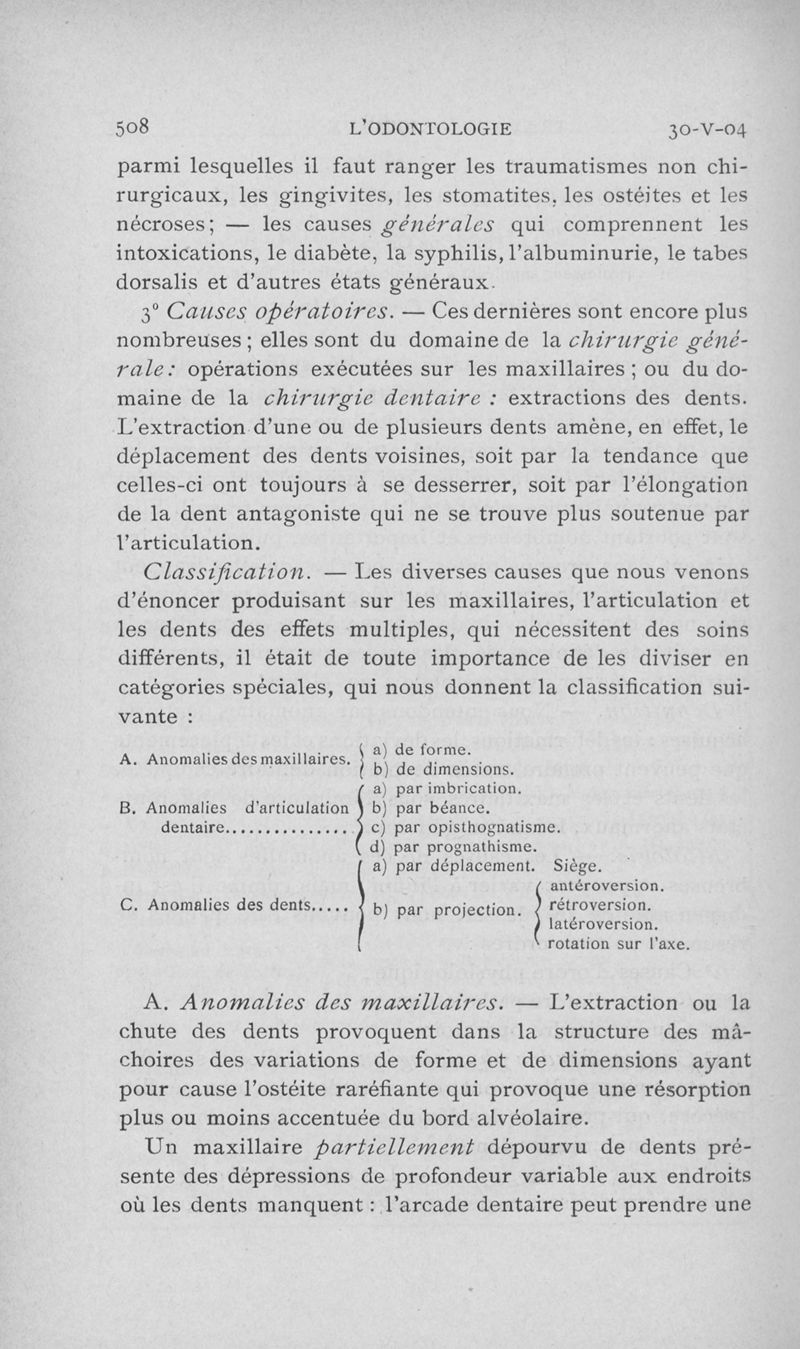 508 L'ODONTOLOGIE 30-V-04

parmi lesquelles il faut ranger les traumatismes non chirurgicaux, les gingivites, les stomatites, les ostéites et les nécroses; — les causes générales qui comprennent les intoxications, le diabète, la syphilis, l'albuminurie, le tabes dorsalis et d'autres états généraux.

3° Causes opératoires. — Ces dernières sont encore plus nombreuses; elles sont du domaine de la chirurgie générale: opérations exécutées sur les maxillaires; ou du domaine de la chirurgie dentaire : extractions des dents. L'extraction d'une ou de plusieurs dents amène, en effet, le déplacement des dents voisines, soit par la tendance que celles-ci ont toujours à se desserrer, soit par l'élongation de la dent antagoniste qui ne se trouve plus soutenue par l'articulation.

Classification. — Les diverses causes que nous venons d'énoncer produisant sur les maxillaires, l'articulation et les dents des effets multiples, qui nécessitent des soins différents, il était de toute importance de les diviser en catégories spéciales, qui nous donnent la classification suivante :

A. Anomalies des maxillaires. a) de forme. b) de dimensions.
B. Anomalies d'articulation dentaire................ a) par imbrication. b) par béance. c) par opisthognatisme. d) par prognathisme.
C. Anomalies des dents..... a) par déplacement. Siège. b) par projection. antéroversion. rétroversion. latéroversion. rotation sur l'axe.

A. Anomalies des maxillaires. — L'extraction ou la chute des dents provoquent dans la structure des mâchoires des variations de forme et de dimensions ayant pour cause l'ostéite raréfiante qui provoque une résorption plus ou moins accentuée du bord alvéolaire.

Un maxillaire partiellement dépourvu de dents présente des dépressions de profondeur variable aux endroits où les dents manquent : l'arcade dentaire peut prendre une